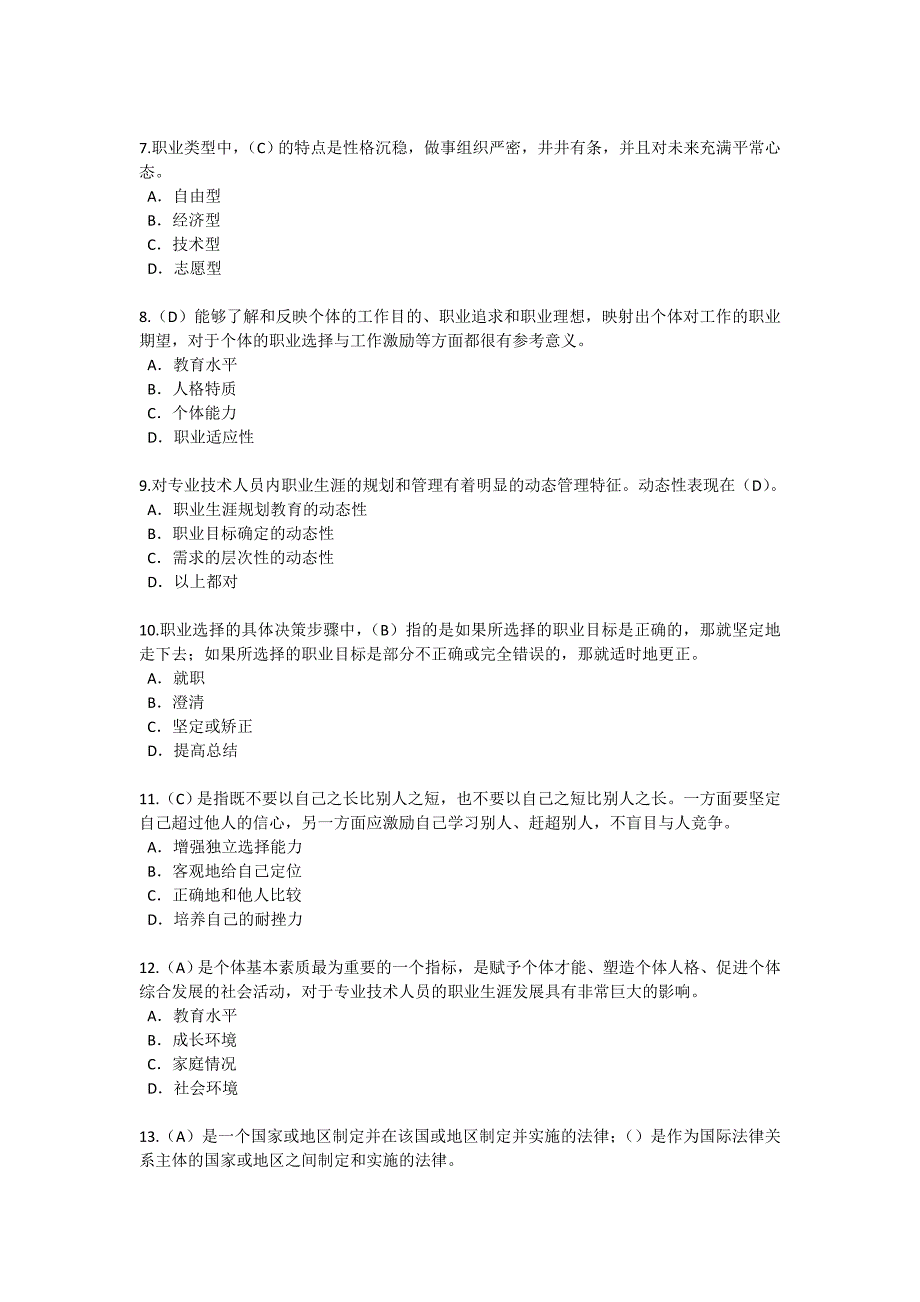 7.职业类型中，（C）的特点是性格沉稳，做事组织严密，井井有条，并且对未来充满平常心态。
A. 自由型
B. 经济型
C. 技术型
D. 志愿型

8.（D）能够了解和反映个体的工作目的、职业追求和职业理想，映射出个体对工作的职业期望，对于个体的职业选择与工作激励等方面都很有参考意义。
A. 教育水平
B. 人格特质
C. 个体能力
D. 职业适应性

9.对专业技术人员内职业生涯的规划和管理有着明显的动态管理特征。动态性表现在（D）。
A. 职业生涯规划教育的动态性
B. 职业目标确定的动态性
C. 需求的层次性的动态性
D. 以上都对

10.职业选择的具体决策步骤中，（B）指的是如果所选择的职业目标是正确的，那就坚定地走下去；如果所选择的职业目标是部分不正确或完全错误的，那就适时地更正。
A. 就职
B. 澄清
C. 坚定或矫正
D. 提高总结

11.（C）是指既不要以自己之长比别人之短，也不要以自己之短比别人之长。一方面要坚定自己超过他人的信心，另一方面应激励自己学习别人、赶超别人，不盲目与人竞争。
A. 增强独立选择能力
B. 客观地给自己定位
C. 正确地和他人比较
D. 培养自己的耐挫力

12.（A）是个体基本素质最为重要的一个指标，是赋予个体才能、塑造个体人格、促进个体综合发展的社会活动，对于专业技术人员的职业生涯发展具有非常巨大的影响。
A. 教育水平
B. 成长环境
C. 家庭情况
D. 社会环境

13.（A）是一个国家或地区制定并在该国或地区制定并实施的法律；（）是作为国际法律关系主体的国家或地区之间制定和实施的法律。